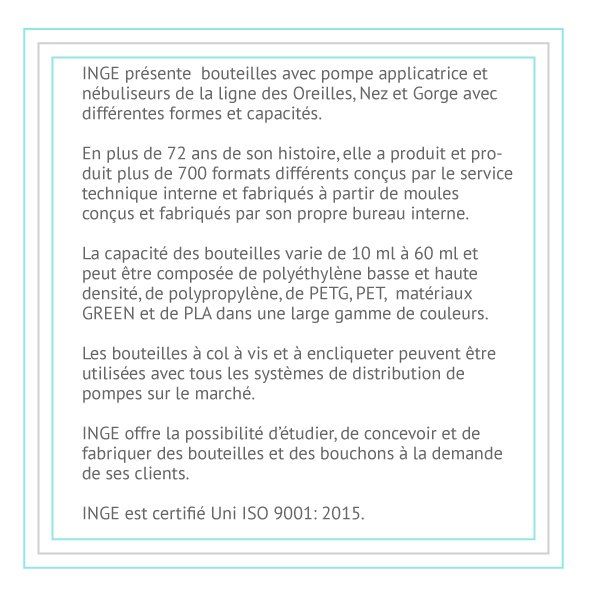 INGE présente bouteilles avec pompe applicatrice et nébuliseurs de la ligne des Oreilles, Nez et Gorge avec différentes formes et capacités.

En plus de 72 ans de son histoire, elle a produit et produit plus de 700 formats différents conçus par le service technique interne et fabriqués à partir de moules conçus et fabriqués par son propre bureau interne.

La capacité des bouteilles varie de 10 ml à 60 ml et peut être composée de polyéthylène basse et haute densité, de polypropylène, de PETG, PET, matériaux GREEN et de PLA dans une large gamme de couleurs.

Les bouteilles à col à vis et à encliqueter peuvent être utilisées avec tous les systèmes de distribution de pompes sur le marché.

INGE offre la possibilité d'étudier, de concevoir et de fabriquer des bouteilles et des bouchons à la demande de ses clients.

INGE est certifié Uni ISO 9001: 2015.